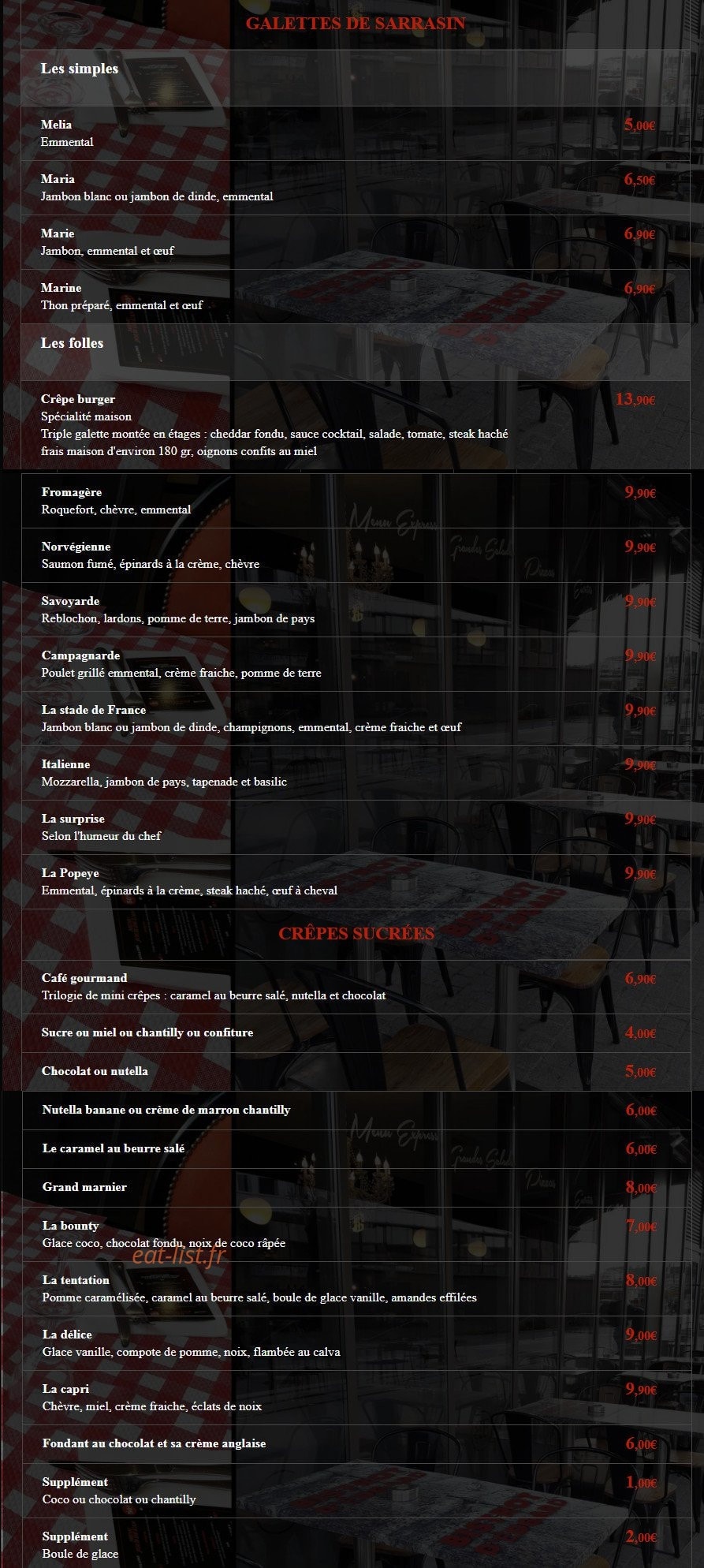 GALETTES DE SARRASIN

Les simples

Melia
Emmental
5,00€

Maria
Jambon blanc ou jambon de dinde, emmental
6,50€

Marie
Jambon, emmental et œuf
6,90€

Marine
Thon préparé, emmental et œuf
6,90€

Les folles

Crêpe burger
Spécialité maison
Triple galette montée en étages : cheddar fondu, sauce cocktail, salade, tomate, steak haché frais maison d'environ 180 gr, oignons confits au miel
13,90€

Fromagère
Roquefort, chèvre, emmental
9,90€

Norvégienne
Saumon fumé, épinards à la crème, chèvre
9,90€

Savoyarde
Reblochon, lardons, pomme de terre, jambon de pays
9,90€

Campagnarde
Poulet grillé emmental, crème fraiche, pomme de terre
9,90€

La stade de France
Jambon blanc ou jambon de dinde, champignons, emmental, crème fraiche et œuf
9,90€

Italienne
Mozzarella, jambon de pays, tapenade et basilic
9,90€

La surprise
Selon l'humeur du chef
9,90€

La Popeye
Emmental, épinards à la crème, steak haché, œuf à cheval
9,90€

CRÊPES SUCRÉES

Café gourmand
Trilogie de mini crêpes : caramel au beurre salé, nutella et chocolat
6,90€

Sucre ou miel ou chantilly ou confiture
4,00€

Chocolat ou nutella
5,00€

Nutella banane ou crème de marron chantilly
6,00€

Le caramel au beurre salé
6,00€

Grand marnier
8,00€

La bounty
Glace coco, chocolat fondu, noix de coco râpée
7,00€

eat-list.fr

La tentation
Pomme caramélisée, caramel au beurre salé, boule de glace vanille, amandes effilées
8,00€

La délice
Glace vanille, compote de pomme, noix, flambée au calva
9,00€

La capri
Chèvre, miel, crème fraiche, éclats de noix
9,90€

Fondant au chocolat et sa crème anglaise
6,00€

Supplément
Coco ou chocolat ou chantilly
1,00€

Supplément
Boule de glace
2,00€